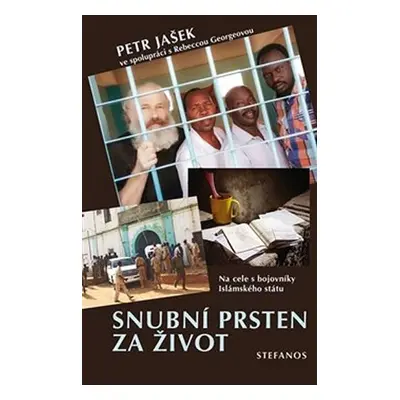 PETR JAŠEK
ve spolupráci s Rebeccou Georgeovou

Na cele s bojovníky Islámského státu

SNUBNÍ PRSTEN ZA ŽIVOT

STEFANOS